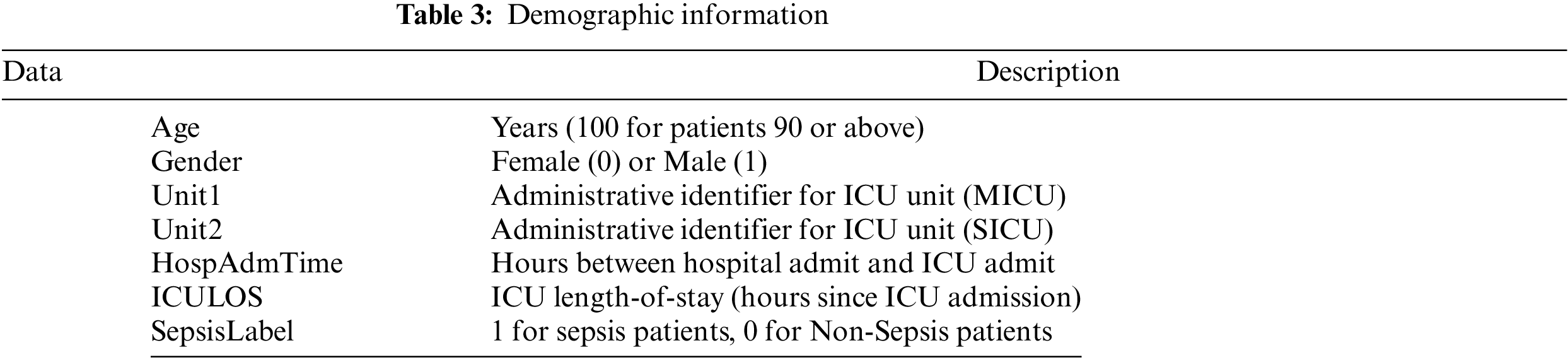 Table 3: Demographic information

| Data | Description |
|---|---|
| Age | Years (100 for patients 90 or above) |
| Gender | Female (0) or Male (1) |
| Unit1 | Administrative identifier for ICU unit (MICU) |
| Unit2 | Administrative identifier for ICU unit (SICU) |
| HospAdmTime | Hours between hospital admit and ICU admit |
| ICULOS | ICU length-of-stay (hours since ICU admission) |
| SepsisLabel | 1 for sepsis patients, 0 for Non-Sepsis patients |